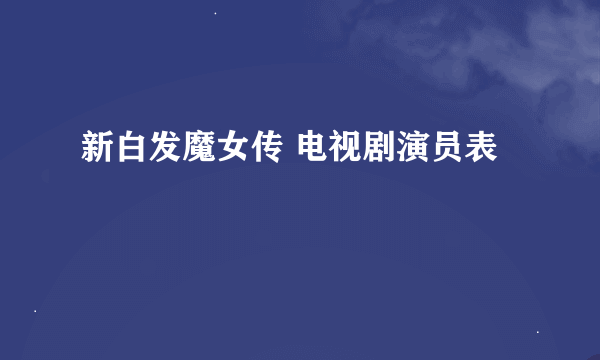 新白发魔女传 电视剧演员表